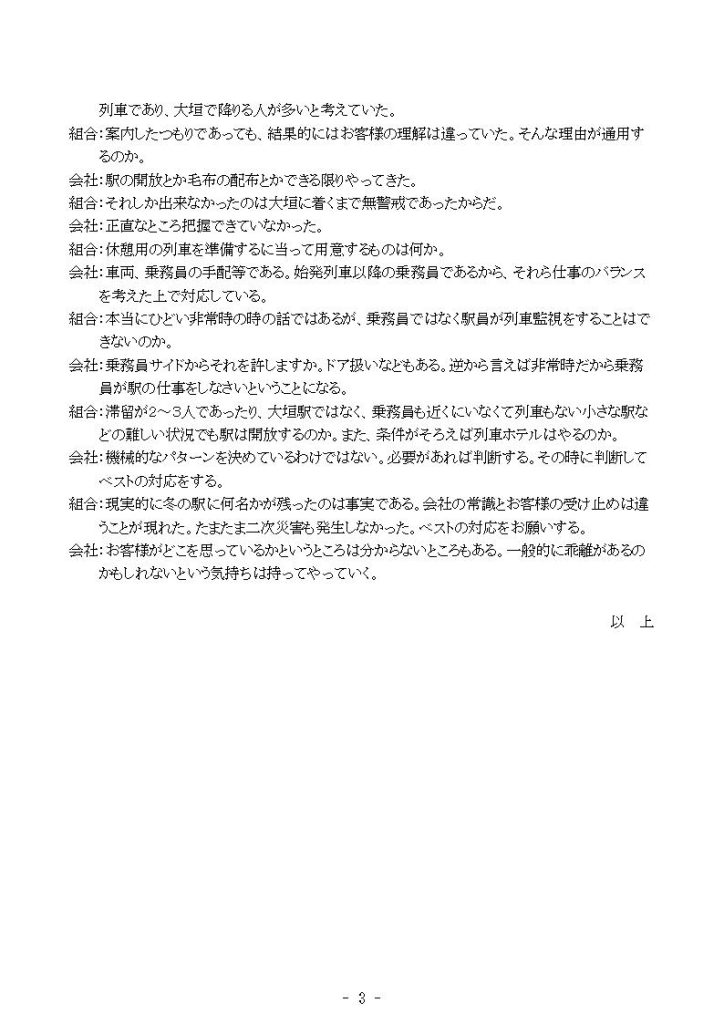 列車であり、大垣で降りる人が多いと考えていた。

組合：案内したつもりであっても、結果的にはお客様の理解は違っていた。そんな理由が通用するのか。

会社：駅の開放とか毛布の配布とかできる限りやってきた。

組合：それしか出来なかったのは大垣に着くまで無警戒であったからだ。

会社：正直なところ把握できていなかった。

組合：休憩用の列車を準備するに当って用意するものは何か。

会社：車両、乗務員の手配等である。始発列車以降の乗務員であるから、それら仕事のバランスを考えた上で対応している。

組合：本当にひどい非常時の時の話ではあるが、乗務員ではなく駅員が列車監視をすることはできないのか。

会社：乗務員サイドからそれを許しますか。ドア扱いなどもある。逆から言えば非常時だから乗務員が駅の仕事をしなさいということになる。

組合：滞留が2～3人であったり、大垣駅ではなく、乗務員も近くにいなくて列車もない小さな駅などの難しい状況でも駅は開放するのか。また、条件がそろえば列車ホテルはやるのか。

会社：機械的なパターンを決めているわけではない。必要があれば判断する。その時に判断してベストの対応をする。

組合：現実的に冬の駅に何名かが残ったのは事実である。会社の常識とお客様の受け止めは違うことが現れた。たまたま二次災害も発生しなかった。ベストの対応をお願いする。

会社：お客様がどこを思っているかというところは分からないところもある。一般的に乖離があるのかもしれないという気持ちは持ってやっていく。

以　上

- 3 -